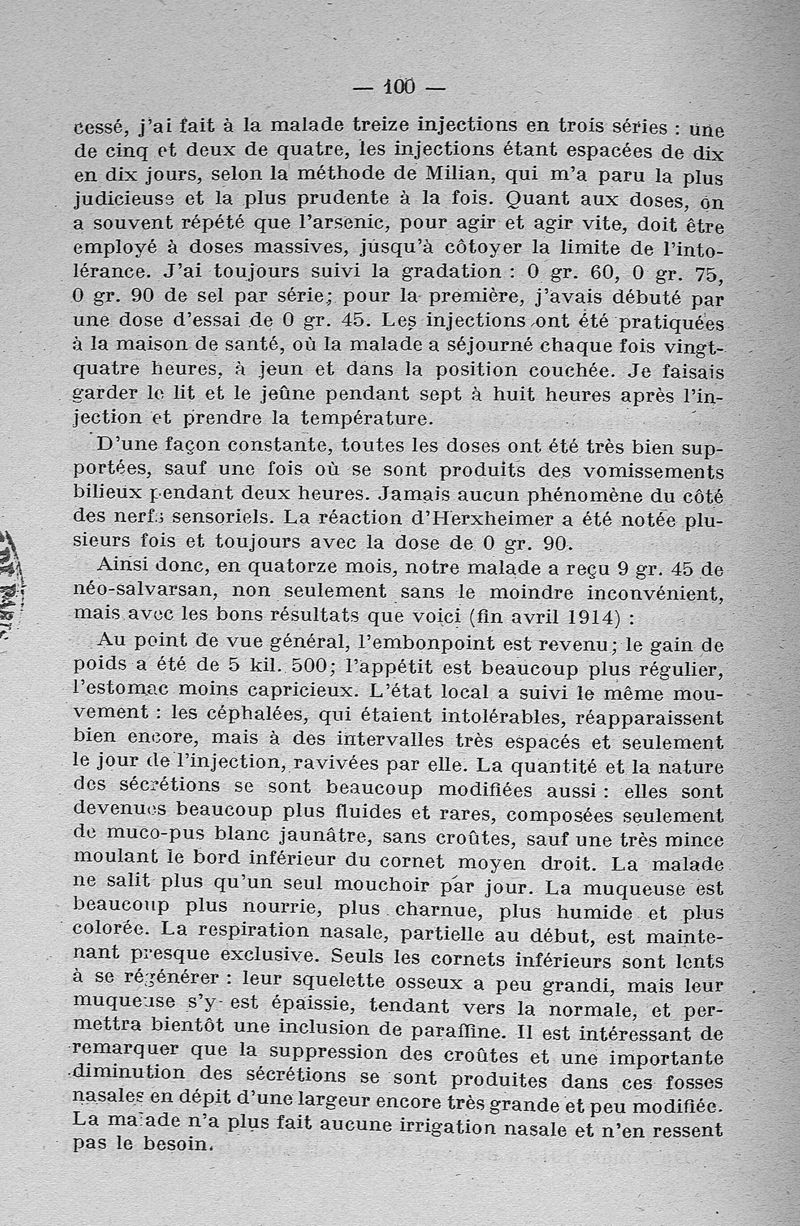 — 100 —

cessé, j'ai fait à la malade treize injections en trois séries : une de cinq et deux de quatre, les injections étant espacées de dix en dix jours, selon la méthode de Milian, qui m'a paru la plus judicieuse et la plus prudente à la fois. Quant aux doses, on a souvent répété que l'arsenic, pour agir et agir vite, doit être employé à doses massives, jusqu'à côtoyer la limite de l'intolérance. J'ai toujours suivi la gradation : 0 gr. 60, 0 gr. 75, 0 gr. 90 de sel par série; pour la première, j'avais débuté par une dose d'essai de 0 gr. 45. Les injections ont été pratiquées à la maison de santé, où la malade a séjourné chaque fois vingt-quatre heures, à jeun et dans la position couchée. Je faisais garder le lit et le jeûne pendant sept à huit heures après l'injection et prendre la température.

D'une façon constante, toutes les doses ont été très bien supportées, sauf une fois où se sont produits des vomissements bilieux pendant deux heures. Jamais aucun phénomène du côté des nerfs sensoriels. La réaction d'Herxheimer a été notée plusieurs fois et toujours avec la dose de 0 gr. 90.

Ainsi donc, en quatorze mois, notre malade a reçu 9 gr. 45 de néo-salvarsan, non seulement sans le moindre inconvénient, mais avec les bons résultats que voici (fin avril 1914) :

Au point de vue général, l'embonpoint est revenu; le gain de poids a été de 5 kil. 500; l'appétit est beaucoup plus régulier, l'estomac moins capricieux. L'état local a suivi le même mouvement : les céphalées, qui étaient intolérables, réapparaissent bien encore, mais à des intervalles très espacés et seulement le jour de l'injection, ravivées par elle. La quantité et la nature des sécrétions se sont beaucoup modifiées aussi : elles sont devenues beaucoup plus fluides et rares, composées seulement de muco-pus blanc jaunâtre, sans croûtes, sauf une très mince moulant le bord inférieur du cornet moyen droit. La malade ne salit plus qu'un seul mouchoir par jour. La muqueuse est beaucoup plus nourrie, plus charnue, plus humide et plus colorée. La respiration nasale, partielle au début, est maintenant presque exclusive. Seuls les cornets inférieurs sont lents à se régénérer : leur squelette osseux a peu grandi, mais leur muqueuse s'y est épaissie, tendant vers la normale, et permettra bientôt une inclusion de paraffine. Il est intéressant de remarquer que la suppression des croûtes et une importante diminution des sécrétions se sont produites dans ces fosses nasales en dépit d'une largeur encore très grande et peu modifiée. La malade n'a plus fait aucune irrigation nasale et n'en ressent pas le besoin.